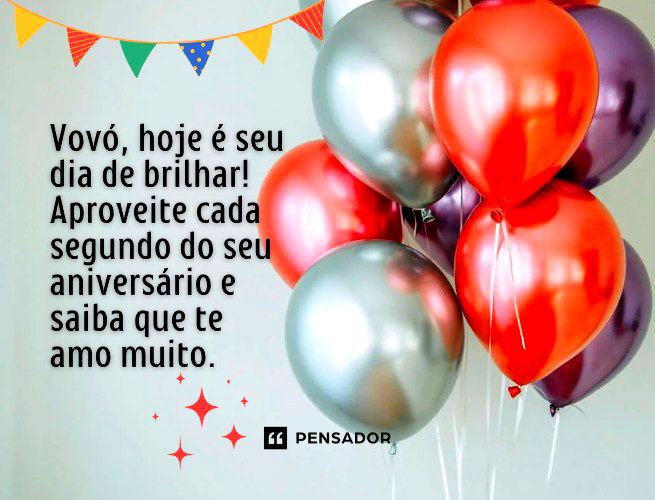 Vovó, hoje é seu dia de brilhar! Aproveite cada segundo do seu aniversário e saiba que te amo muito.

PENSADOR